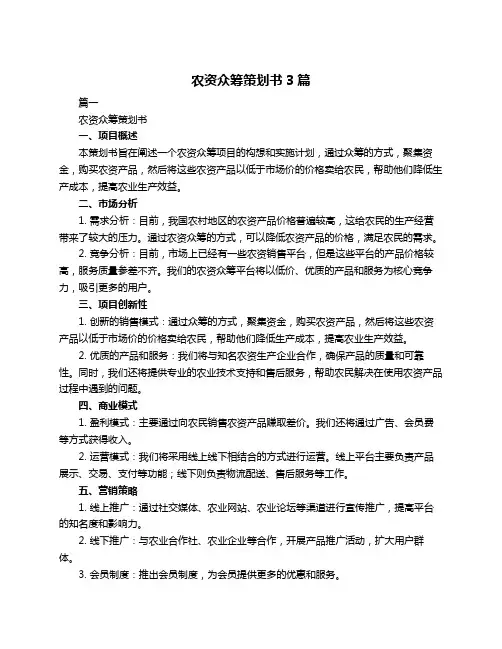 农资众筹策划书 3 篇

篇一

农资众筹策划书

一、项目概述

本策划书旨在阐述一个农资众筹项目的构想和实施计划，通过众筹的方式，聚集资金，购买农资产品，然后将这些农资产品以低于市场价的价格卖给农民，帮助他们降低生产成本，提高农业生产效益。

二、市场分析

1. 需求分析：目前，我国农村地区的农资产品价格普遍较高，这给农民的生产经营带来了较大的压力。通过农资众筹的方式，可以降低农资产品的价格，满足农民的需求。

2. 竞争分析：目前，市场上已经有一些农资销售平台，但是这些平台的产品价格较高，服务质量参差不齐。我们的农资众筹平台将以低价、优质的产品和服务为核心竞争力，吸引更多的用户。

三、项目创新性

1. 创新的销售模式：通过众筹的方式，聚集资金，购买农资产品，然后将这些农资产品以低于市场价的价格卖给农民，帮助他们降低生产成本，提高农业生产效益。

2. 优质的产品和服务：我们将与知名农资生产企业合作，确保产品的质量和可靠性。同时，我们还将提供专业的农业技术支持和售后服务，帮助农民解决在使用农资产品过程中遇到的问题。

四、商业模式

1. 盈利模式：主要通过向农民销售农资产品赚取差价。我们还将通过广告、会员费等方式获得收入。

2. 运营模式：我们将采用线上线下相结合的方式进行运营。线上平台主要负责产品展示、交易、支付等功能；线下则负责物流配送、售后服务等工作。

五、营销策略

1. 线上推广：通过社交媒体、农业网站、农业论坛等渠道进行宣传推广，提高平台的知名度和影响力。

2. 线下推广：与农业合作社、农业企业等合作，开展产品推广活动，扩大用户群体。

3. 会员制度：推出会员制度，为会员提供更多的优惠和服务。